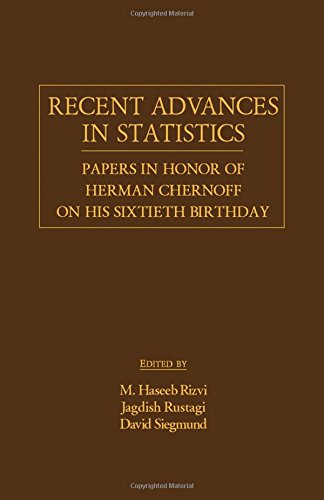 Copyrighted Material

RECENT ADVANCES IN STATISTICS

PAPERS IN HONOR OF HERMAN CHERNOFF ON HIS SIXTIETH BIRTHDAY

EDITED BY

M. Haseeb Rizvi
Jagdish Rustagi
David Siegmund

Copyrighted Material